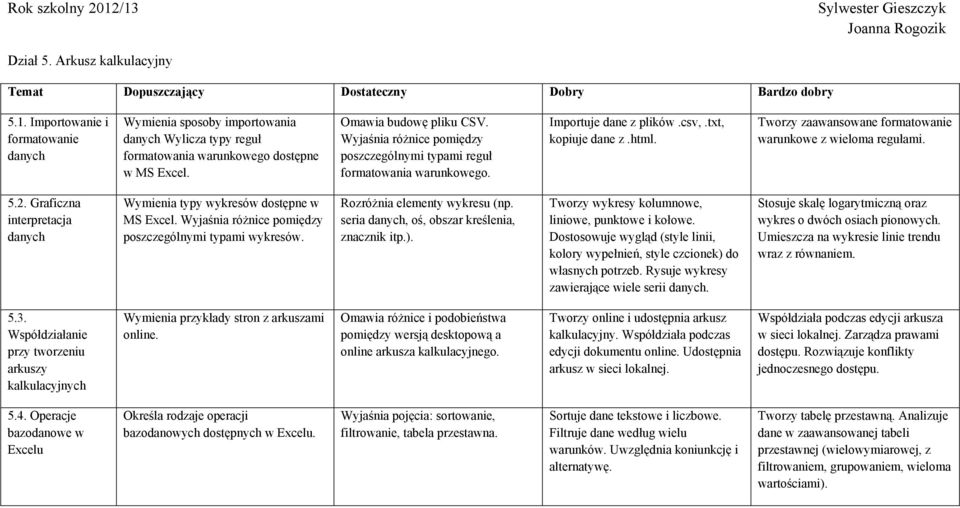 Rok szkolny 2012/13

Sylwester Gieszczyk
Joanna Rogozik

Dział 5. Arkusz kalkulacyjny

| Temat | Dopuszczający | Dostateczny | Dobry | Bardzo dobry |
|---|---|---|---|---|
| 5.1. Importowanie i formatowanie danych | Wymienia sposoby importowania danych Wylicza typy reguł formatowania warunkowego dostępne w MS Excel. | Omawia budowę pliku CSV. Wyjaśnia różnice pomiędzy poszczególnymi typami reguł formatowania warunkowego. | Importuje dane z plików .csv, .txt, kopiuje dane z .html. | Tworzy zaawansowane formatowanie warunkowe z wieloma regułami. |
| 5.2. Graficzna interpretacja danych | Wymienia typy wykresów dostępne w MS Excel. Wyjaśnia różnice pomiędzy poszczególnymi typami wykresów. | Rozróżnia elementy wykresu (np. seria danych, oś, obszar kreślenia, znacznik itp.). | Tworzy wykresy kolumnowe, liniowe, punktowe i kołowe. Dostosowuje wygląd (style linii, kolory wypełnień, style czcionek) do własnych potrzeb. Rysuje wykresy zawierające wiele serii danych. | Stosuje skalę logarytmiczną oraz wykres o dwóch osiach pionowych. Umieszcza na wykresie linie trendu wraz z równaniem. |
| 5.3. Współdziałanie przy tworzeniu arkuszy kalkulacyjnych | Wymienia przykłady stron z arkuszami online. | Omawia różnice i podobieństwa pomiędzy wersją desktopową a online arkusza kalkulacyjnego. | Tworzy online i udostępnia arkusz kalkulacyjny. Współdziała podczas edycji dokumentu online. Udostępnia arkusz w sieci lokalnej. | Współdziała podczas edycji arkusza w sieci lokalnej. Zarządza prawami dostępu. Rozwiązuje konflikty jednoczesnego dostępu. |
| 5.4. Operacje bazodanowe w Excelu | Określa rodzaje operacji bazodanowych dostępnych w Excelu. | Wyjaśnia pojęcia: sortowanie, filtrowanie, tabela przestawna. | Sortuje dane tekstowe i liczbowe. Filtruje dane według wielu warunków. Uwzględnia koniunkcję i alternatywę. | Tworzy tabelę przestawną. Analizuje dane w zaawansowanej tabeli przestawnej (wielowymiarowej, z filtrowaniem, grupowaniem, wieloma wartościami). |